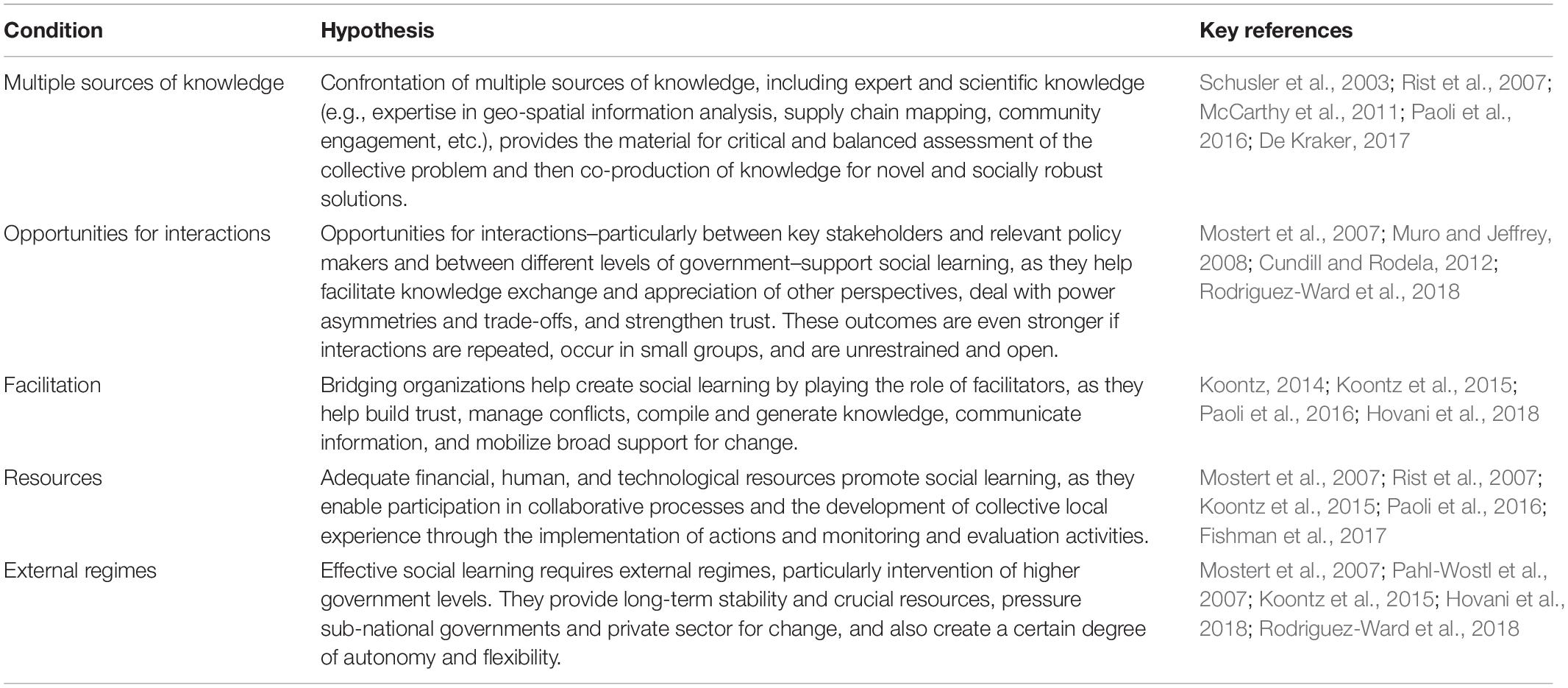 | Condition | Hypothesis | Key references |
|---|---|---|
| Multiple sources of knowledge | Confrontation of multiple sources of knowledge, including expert and scientific knowledge (e.g., expertise in geo-spatial information analysis, supply chain mapping, community engagement, etc.), provides the material for critical and balanced assessment of the collective problem and then co-production of knowledge for novel and socially robust solutions. | Schusler et al., 2003; Rist et al., 2007; McCarthy et al., 2011; Paoli et al., 2016; De Kraker, 2017 |
| Opportunities for interactions | Opportunities for interactions–particularly between key stakeholders and relevant policy makers and between different levels of government–support social learning, as they help facilitate knowledge exchange and appreciation of other perspectives, deal with power asymmetries and trade-offs, and strengthen trust. These outcomes are even stronger if interactions are repeated, occur in small groups, and are unrestrained and open. | Mostert et al., 2007; Muro and Jeffrey, 2008; Cundill and Rodela, 2012; Rodriguez-Ward et al., 2018 |
| Facilitation | Bridging organizations help create social learning by playing the role of facilitators, as they help build trust, manage conflicts, compile and generate knowledge, communicate information, and mobilize broad support for change. | Koontz, 2014; Koontz et al., 2015; Paoli et al., 2016; Hovani et al., 2018 |
| Resources | Adequate financial, human, and technological resources promote social learning, as they enable participation in collaborative processes and the development of collective local experience through the implementation of actions and monitoring and evaluation activities. | Mostert et al., 2007; Rist et al., 2007; Koontz et al., 2015; Paoli et al., 2016; Fishman et al., 2017 |
| External regimes | Effective social learning requires external regimes, particularly intervention of higher government levels. They provide long-term stability and crucial resources, pressure sub-national governments and private sector for change, and also create a certain degree of autonomy and flexibility. | Mostert et al., 2007; Pahl-Wostl et al., 2007; Koontz et al., 2015; Hovani et al., 2018; Rodriguez-Ward et al., 2018 |